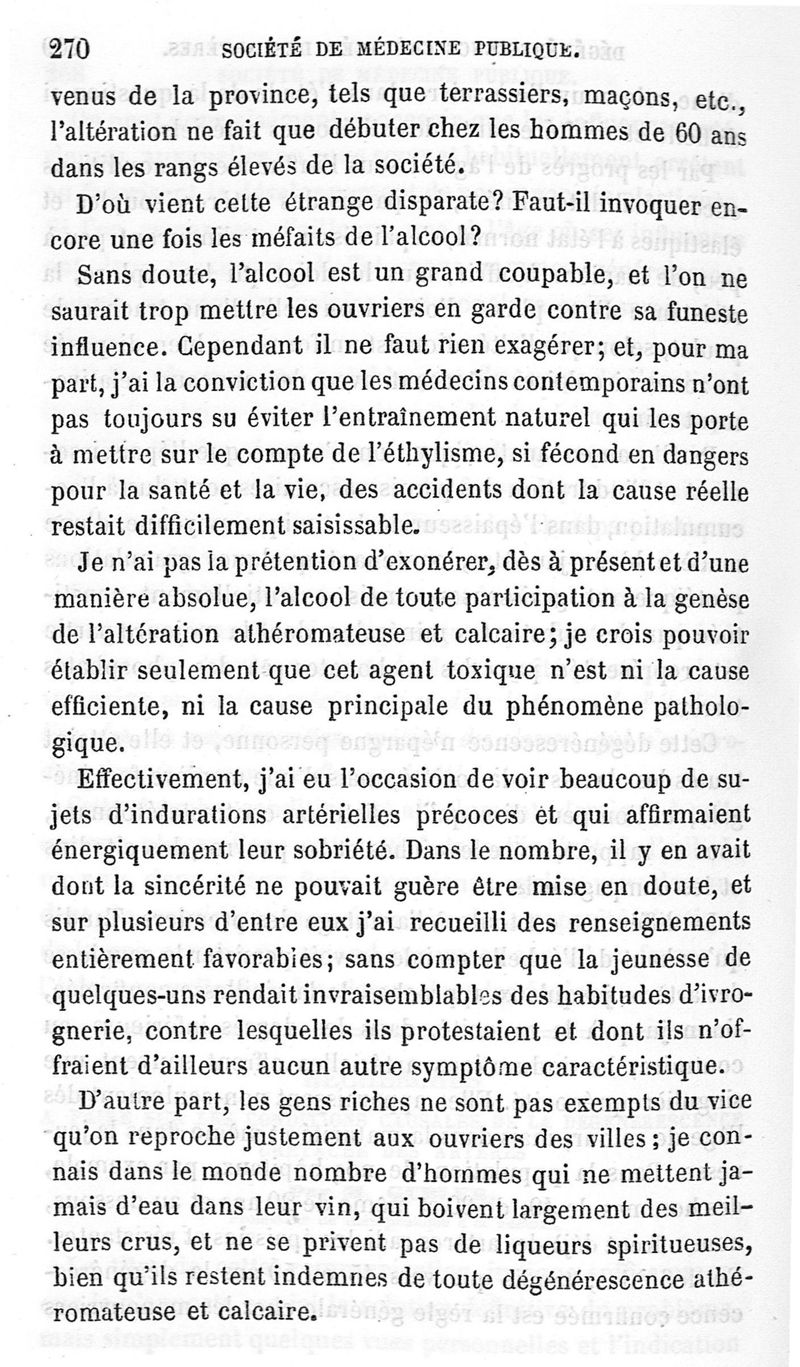 270 SOCIÉTÉ DE MÉDECINE PUBLIQUE.

venus de la province, tels que terrassiers, maçons, etc., l'altération ne fait que débuter chez les hommes de 60 ans dans les rangs élevés de la société.

D'où vient cette étrange disparate? Faut-il invoquer encore une fois les méfaits de l'alcool?

Sans doute, l'alcool est un grand coupable, et l'on ne saurait trop mettre les ouvriers en garde contre sa funeste influence. Cependant il ne faut rien exagérer; et, pour ma part, j'ai la conviction que les médecins contemporains n'ont pas toujours su éviter l'entraînement naturel qui les porte à mettre sur le compte de l'éthylisme, si fécond en dangers pour la santé et la vie, des accidents dont la cause réelle restait difficilement saisissable.

Je n'ai pas la prétention d'exonérer, dès à présent et d'une manière absolue, l'alcool de toute participation à la genèse de l'altération athéromateuse et calcaire; je crois pouvoir établir seulement que cet agent toxique n'est ni la cause efficiente, ni la cause principale du phénomène pathologique.

Effectivement, j'ai eu l'occasion de voir beaucoup de sujets d'indurations artérielles précoces et qui affirmaient énergiquement leur sobriété. Dans le nombre, il y en avait dont la sincérité ne pouvait guère être mise en doute, et sur plusieurs d'entre eux j'ai recueilli des renseignements entièrement favorables; sans compter que la jeunesse de quelques-uns rendait invraisemblables des habitudes d'ivrognerie, contre lesquelles ils protestaient et dont ils n'offraient d'ailleurs aucun autre symptôme caractéristique.

D'autre part, les gens riches ne sont pas exempts du vice qu'on reproche justement aux ouvriers des villes; je connais dans le monde nombre d'hommes qui ne mettent jamais d'eau dans leur vin, qui boivent largement des meilleurs crus, et ne se privent pas de liqueurs spiritueuses, bien qu'ils restent indemnes de toute dégénérescence athéromateuse et calcaire.